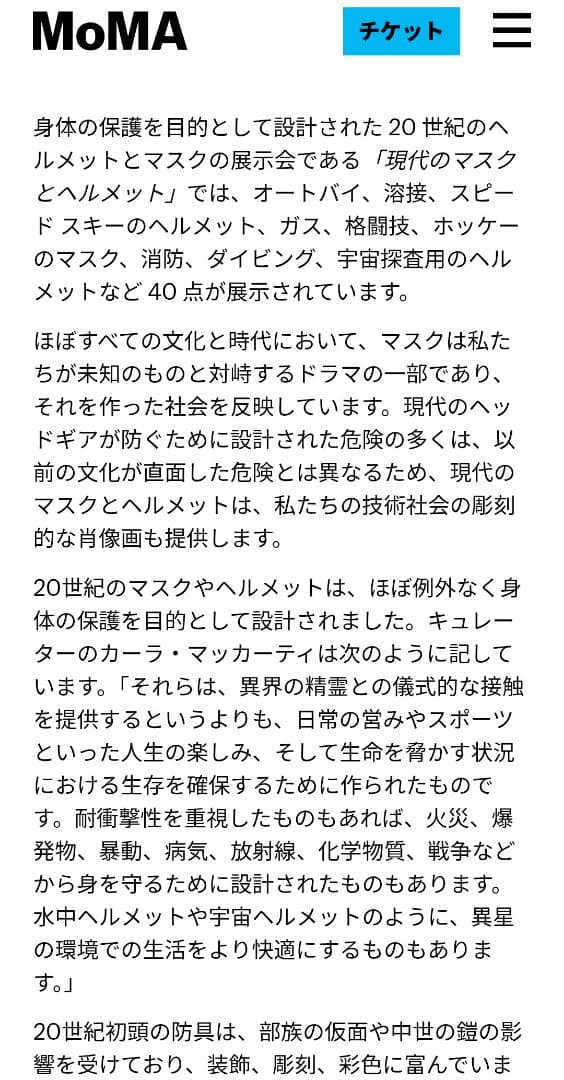 MoMA

チケット

身体の保護を目的として設計された 20 世紀のヘルメットとマスクの展示会である「現代のマスクとヘルメット」では、オートバイ、溶接、スピード スキーのヘルメット、ガス、格闘技、ホッケーのマスク、消防、ダイビング、宇宙探査用のヘルメットなど 40 点が展示されています。

ほぼすべての文化と時代において、マスクは私たちが未知のものと対峙するドラマの一部であり、それを作った社会を反映しています。現代のヘッドギアが防ぐために設計された危険の多くは、以前の文化が直面した危険とは異なるため、現代のマスクとヘルメットは、私たちの技術社会の彫刻的な肖像画も提供します。

20世紀のマスクやヘルメットは、ほぼ例外なく身体の保護を目的として設計されました。キュレーターのカーラ・マッカーティは次のように記しています。「それらは、異界の精霊との儀式的な接触を提供するというよりも、日常の営みやスポーツといった人生の楽しみ、そして生命を脅かす状況における生存を確保するために作られたものです。耐衝撃性を重視したものもあれば、火災、爆発物、暴動、病気、放射線、化学物質、戦争などから身を守るために設計されたものもあります。水中ヘルメットや宇宙ヘルメットのように、異星の環境での生活をより快適にするものもあります。」

20世紀初頭の防具は、部族の仮面や中世の鎧の影響を受けており、装飾、彫刻、彩色に富んでいま